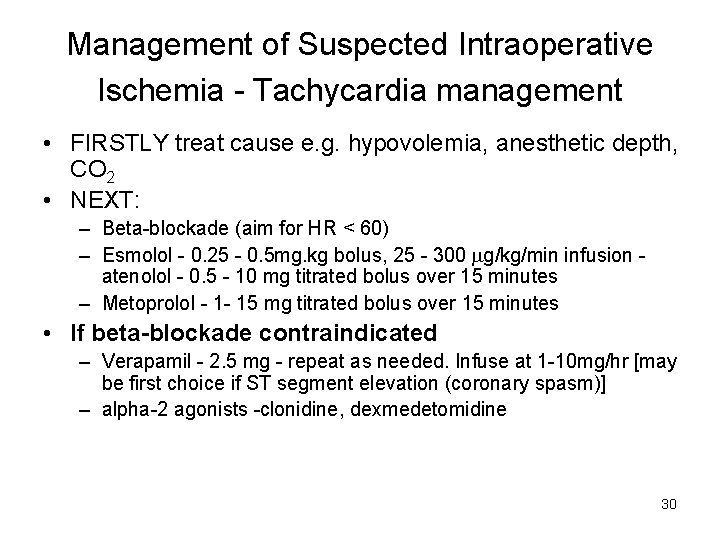 Management of Suspected Intraoperative Ischemia - Tachycardia management

• FIRSTLY treat cause e.g. hypovolemia, anesthetic depth, $CO_2$
• NEXT:
– Beta-blockade (aim for HR < 60)
– Esmolol - 0.25 - 0.5mg.kg bolus, 25 - 300 $\mu$g/kg/min infusion - atenolol - 0.5 - 10 mg titrated bolus over 15 minutes
– Metoprolol - 1- 15 mg titrated bolus over 15 minutes
• If beta-blockade contraindicated
– Verapamil - 2.5 mg - repeat as needed. Infuse at 1-10mg/hr [may be first choice if ST segment elevation (coronary spasm)]
– alpha-2 agonists -clonidine, dexmedetomidine

30